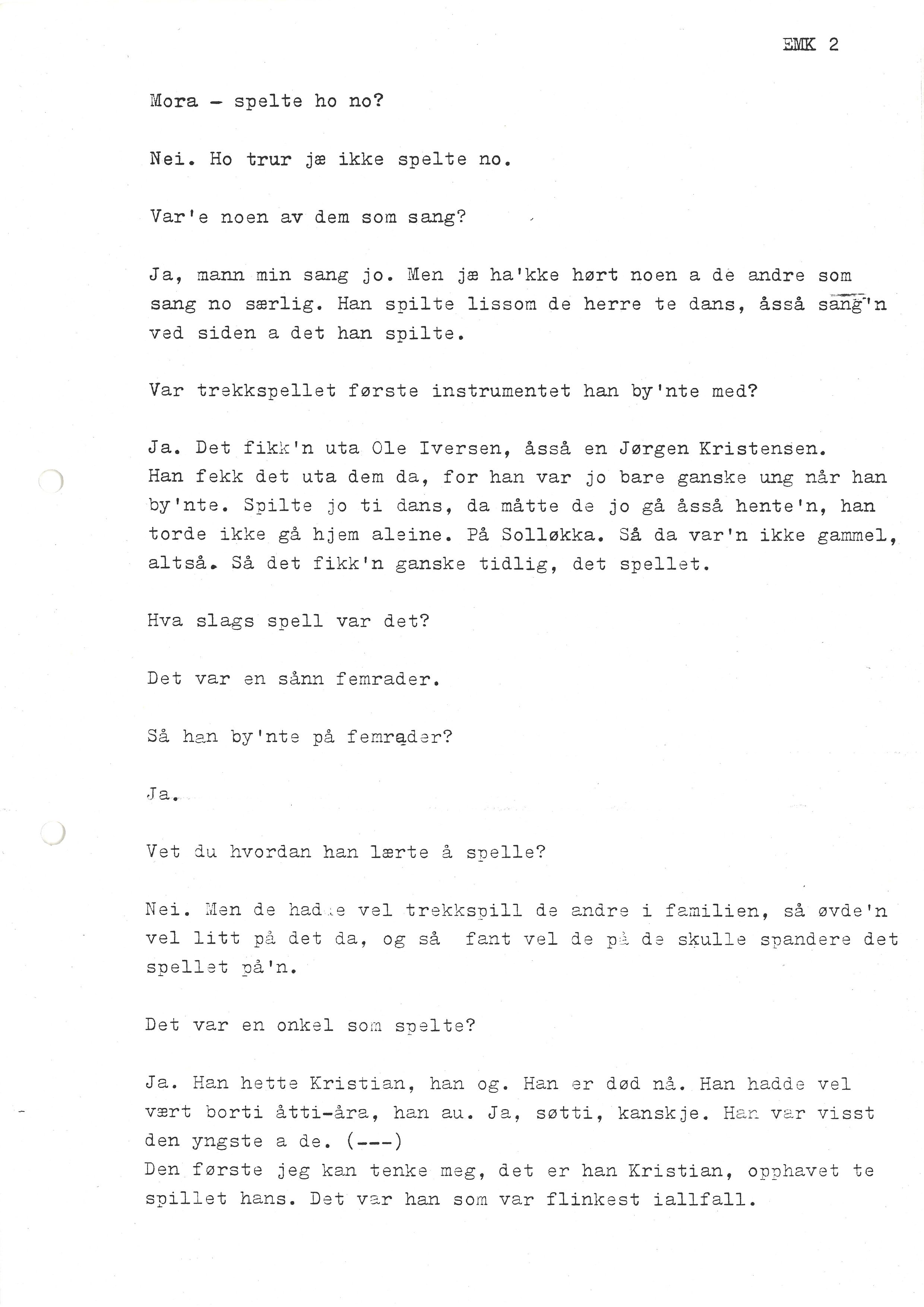 EMK 2

Mora - spelte ho no?

Nei. Ho trur jæ ikke spelte no.

Var'e noen av dem som sang?

Ja, mann min sang jo. Men jæ ha'kke hørt noen a de andre som sang no særlig. Han spilte lissom de herre te dans, åsså sang'n ved siden a det han spilte.

Var trekkspellet første instrumentet han by'nte med?

Ja. Det fikk'n uta Ole Iversen, åsså en Jørgen Kristensen. Han fekk det uta dem da, for han var jo bare ganske ung når han by'nte. Spilte jo ti dans, da måtte de jo gå åsså hente'n, han torde ikke gå hjem aleine. På Solløkka. Så da var'n ikke gammel, altså. Så det fikk'n ganske tidlig, det spellet.

Hva slags spell var det?

Det var en sånn femrader.

Så han by'nte på femrader?

Ja.

Vet du hvordan han lærte å spelle?

Nei. Men de hadde vel trekkspill de andre i familien, så øvde'n vel litt på det da, og så fant vel de på de skulle spandere det spellet på'n.

Det var en onkel som spelte?

Ja. Han hette Kristian, han og. Han er død nå. Han hadde vel vært borti åtti-åra, han au. Ja, søtti, kanskje. Han var visst den yngste a de. (---)
Den første jeg kan tenke meg, det er han Kristian, opphavet te spillet hans. Det var han som var flinkest iallfall.